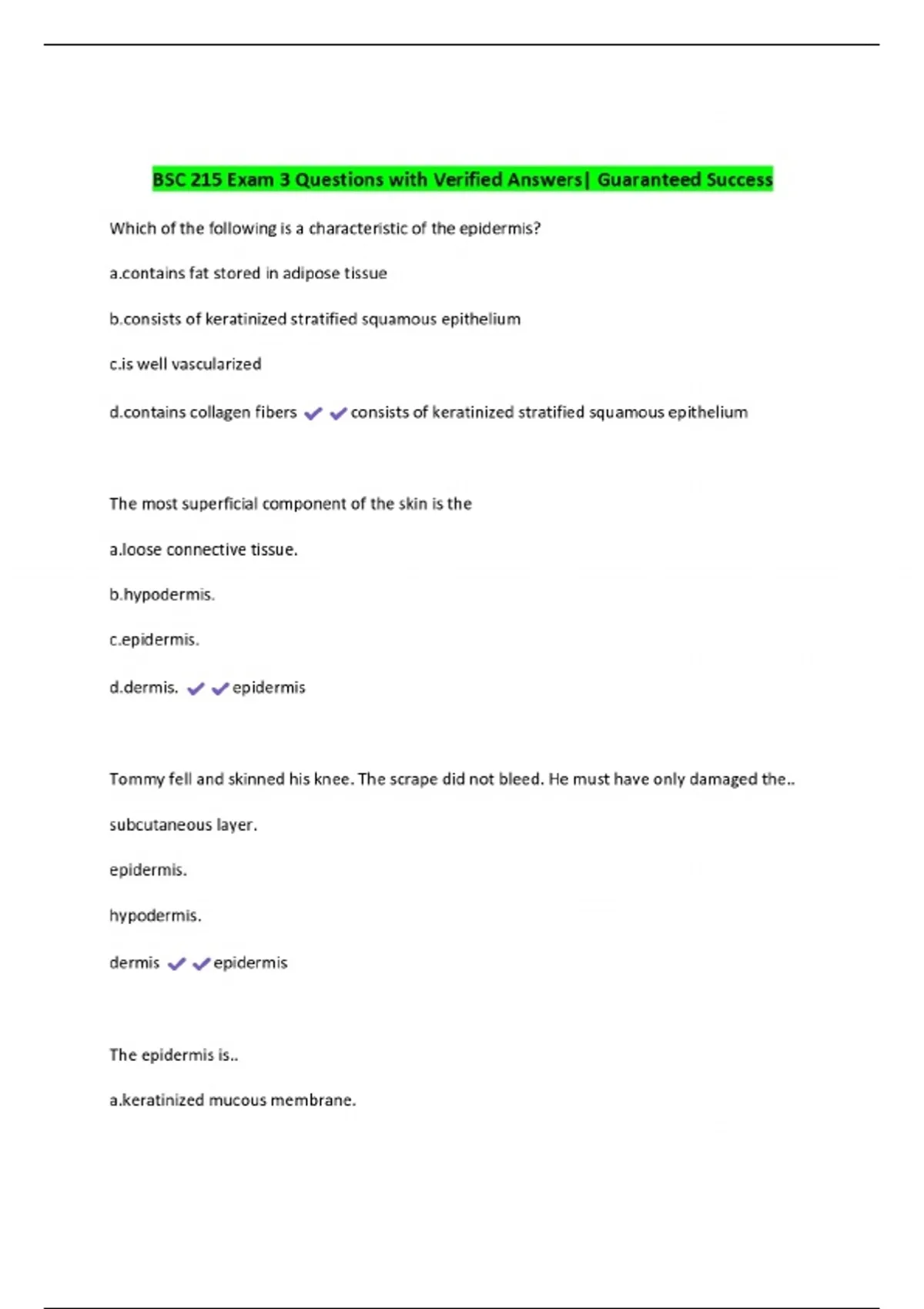 BSC 215 Exam 3 Questions with Verified Answers| Guaranteed Success

Which of the following is a characteristic of the epidermis?

a.contains fat stored in adipose tissue

b.consists of keratinized stratified squamous epithelium

c.is well vascularized

d.contains collagen fibers ✔✔consists of keratinized stratified squamous epithelium

The most superficial component of the skin is the

a.loose connective tissue.

b.hypodermis.

c.epidermis.

d.dermis. ✔✔epidermis

Tommy fell and skinned his knee. The scrape did not bleed. He must have only damaged the..

subcutaneous layer.

epidermis.

hypodermis.

dermis ✔✔epidermis

The epidermis is..

a.keratinized mucous membrane.